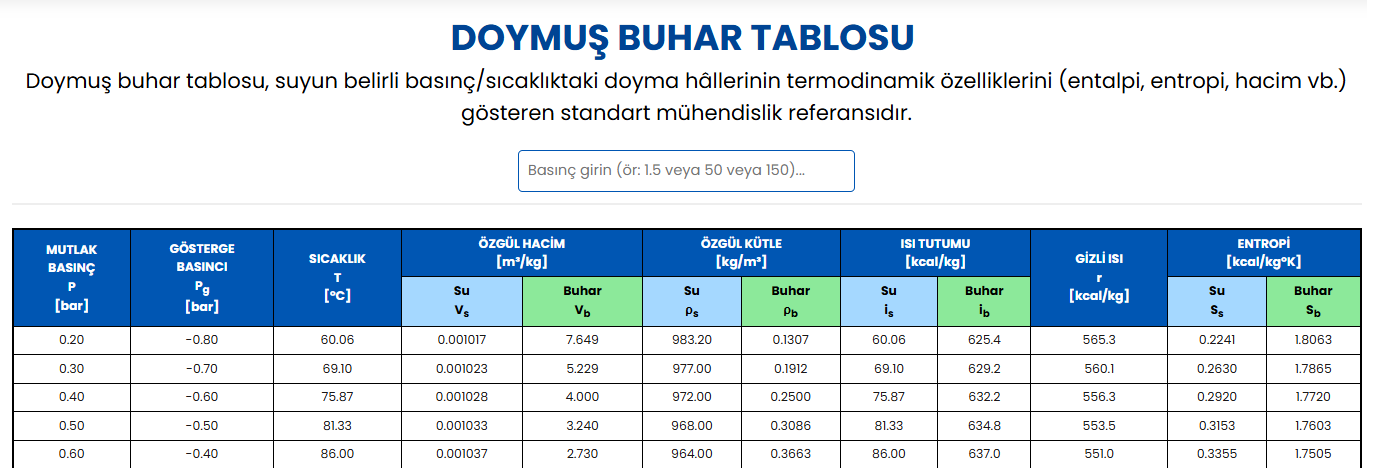 DOYMUŞ BUHAR TABLOSU

Doymuş buhar tablosu, suyun belirli basınç/sıcaklıktaki doyma hâllerinin termodinamik özelliklerini (entalpi, entropi, hacim vb.) gösteren standart mühendislik referansıdır.

Basınç girin (ör: 1.5 veya 50 veya 150)...

| MUTLAK BASINÇ P [bar] | GÖSTERGE BASINCI $P_g$ [bar] | SICAKLIK T [°C] | ÖZGÜL HACİM [m³/kg] Su $V_s$ | ÖZGÜL HACİM [m³/kg] Buhar $V_b$ | ÖZGÜL KÜTLE [kg/m³] Su $\rho_s$ | ÖZGÜL KÜTLE [kg/m³] Buhar $\rho_b$ | ISI TUTUMU [kcal/kg] Su $i_s$ | ISI TUTUMU [kcal/kg] Buhar $i_b$ | GİZLİ ISI r [kcal/kg] | ENTROPİ [kcal/kg°K] Su $S_s$ | ENTROPİ [kcal/kg°K] Buhar $S_b$ |
|---|---|---|---|---|---|---|---|---|---|---|---|
| 0.20 | -0.80 | 60.06 | 0.001017 | 7.649 | 983.20 | 0.1307 | 60.06 | 625.4 | 565.3 | 0.2241 | 1.8063 |
| 0.30 | -0.70 | 69.10 | 0.001023 | 5.229 | 977.00 | 0.1912 | 69.10 | 629.2 | 560.1 | 0.2630 | 1.7865 |
| 0.40 | -0.60 | 75.87 | 0.001028 | 4.000 | 972.00 | 0.2500 | 75.87 | 632.2 | 556.3 | 0.2920 | 1.7720 |
| 0.50 | -0.50 | 81.33 | 0.001033 | 3.240 | 968.00 | 0.3086 | 81.33 | 634.8 | 553.5 | 0.3153 | 1.7603 |
| 0.60 | -0.40 | 86.00 | 0.001037 | 2.730 | 964.00 | 0.3663 | 86.00 | 637.0 | 551.0 | 0.3355 | 1.7505 |